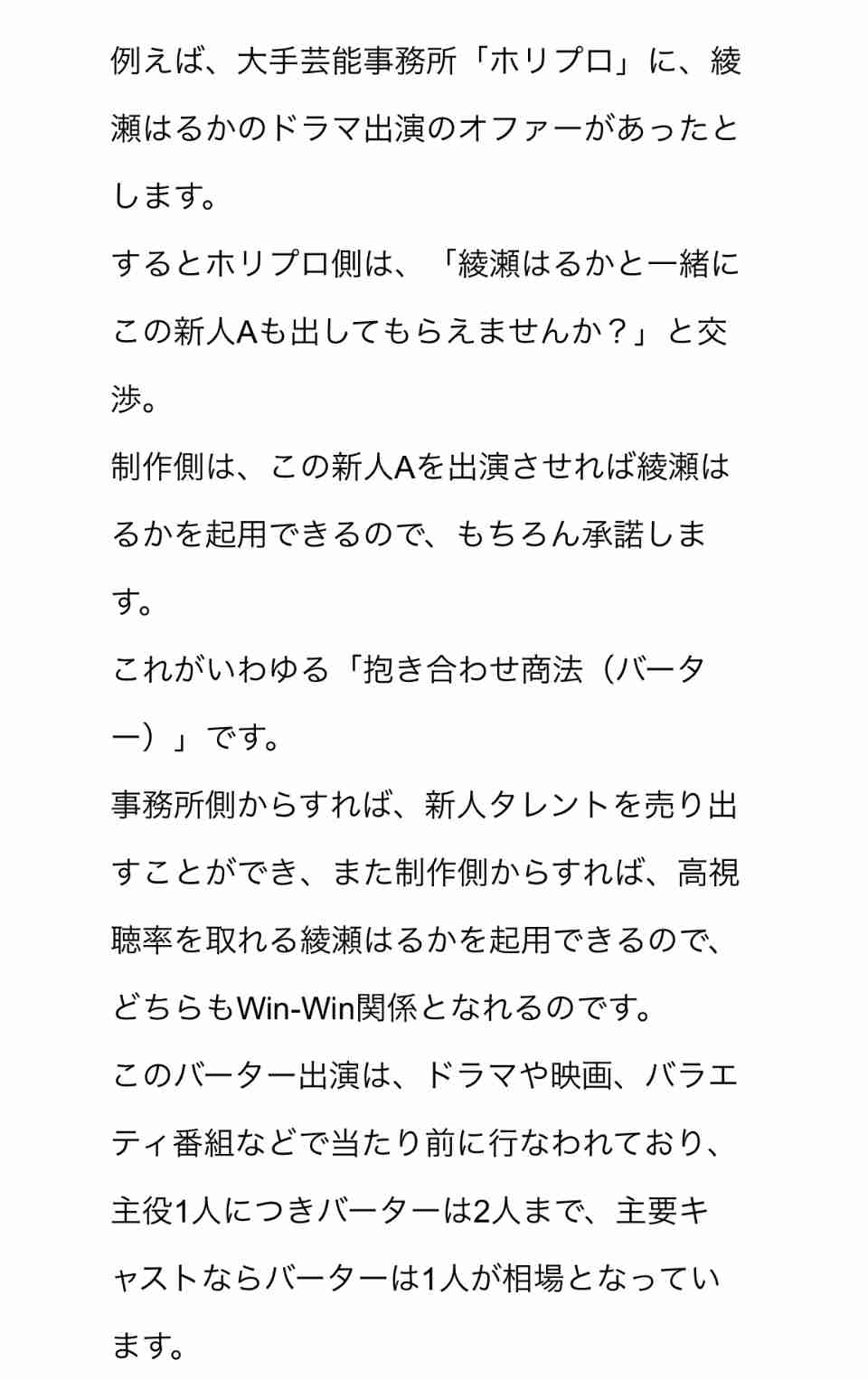 例えば、大手芸能事務所「ホリプロ」に、綾瀬はるかのドラマ出演のオファーがあったとします。
するとホリプロ側は、「綾瀬はるかと一緒にこの新人Aも出してもらえませんか？」と交渉。
制作側は、この新人Aを出演させれば綾瀬はるかを起用できるので、もちろん承諾します。
これがいわゆる「抱き合わせ商法（バーター）」です。
事務所側からすれば、新人タレントを売り出すことができ、また制作側からすれば、高視聴率を取れる綾瀬はるかを起用できるので、どちらもWin-Win関係となれるのです。
このバーター出演は、ドラマや映画、バラエティ番組などで当たり前に行なわれており、主役1人につきバーターは2人まで、主要キャストならバーターは1人が相場となっています。